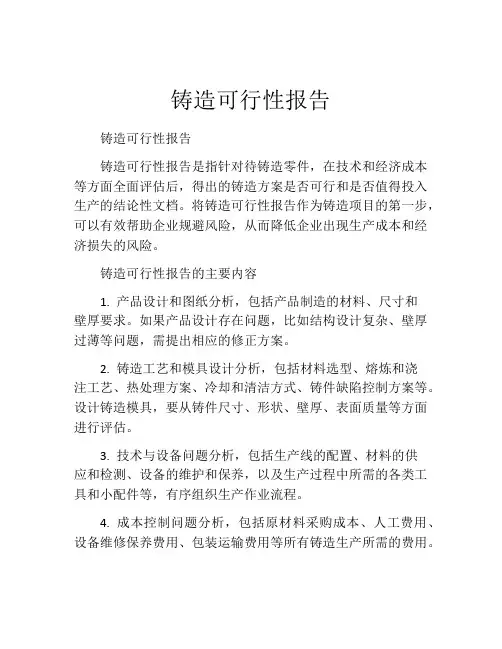 铸造可行性报告

铸造可行性报告

铸造可行性报告是指针对待铸造零件，在技术和经济成本等方面全面评估后，得出的铸造方案是否可行和是否值得投入生产的结论性文档。将铸造可行性报告作为铸造项目的第一步，可以有效帮助企业规避风险，从而降低企业出现生产成本和经济损失的风险。

铸造可行性报告的主要内容

1. 产品设计和图纸分析，包括产品制造的材料、尺寸和壁厚要求。如果产品设计存在问题，比如结构设计复杂、壁厚过薄等问题，需提出相应的修正方案。

2. 铸造工艺和模具设计分析，包括材料选型、熔炼和浇注工艺、热处理方案、冷却和清洁方式、铸件缺陷控制方案等。设计铸造模具，要从铸件尺寸、形状、壁厚、表面质量等方面进行评估。

3. 技术与设备问题分析，包括生产线的配置、材料的供应和检测、设备的维护和保养，以及生产过程中所需的各类工具和小配件等，有序组织生产作业流程。

4. 成本控制问题分析，包括原材料采购成本、人工费用、设备维修保养费用、包装运输费用等所有铸造生产所需的费用。